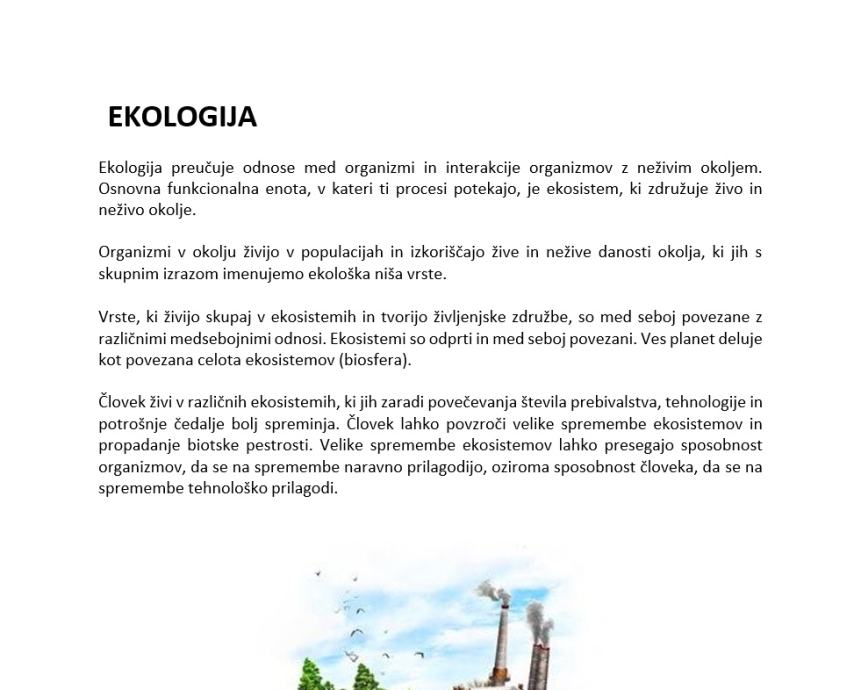 EKOLOGIJA

Ekologija preučuje odnose med organizmi in interakcije organizmov z neživim okoljem. Osnovna funkcionalna enota, v kateri ti procesi potekajo, je ekosistem, ki združuje živo in neživo okolje.

Organizmi v okolju živijo v populacijah in izkoriščajo žive in nežive danosti okolja, ki jih s skupnim izrazom imenujemo ekološka niša vrste.

Vrste, ki živijo skupaj v ekosistemih in tvorijo življenjske združbe, so med seboj povezane z različnimi medsebojnimi odnosi. Ekosistemi so odprti in med seboj povezani. Ves planet deluje kot povezana celota ekosistemov (biosfera).

Človek živi v različnih ekosistemih, ki jih zaradi povečevanja števila prebivalstva, tehnologije in potrošnje čedalje bolj spreminja. Človek lahko povzroči velike spremembe ekosistemov in propadanje biotske pestrosti. Velike spremembe ekosistemov lahko presegajo sposobnost organizmov, da se na spremembe naravno prilagodijo, oziroma sposobnost človeka, da se na spremembe tehnološko prilagodi.